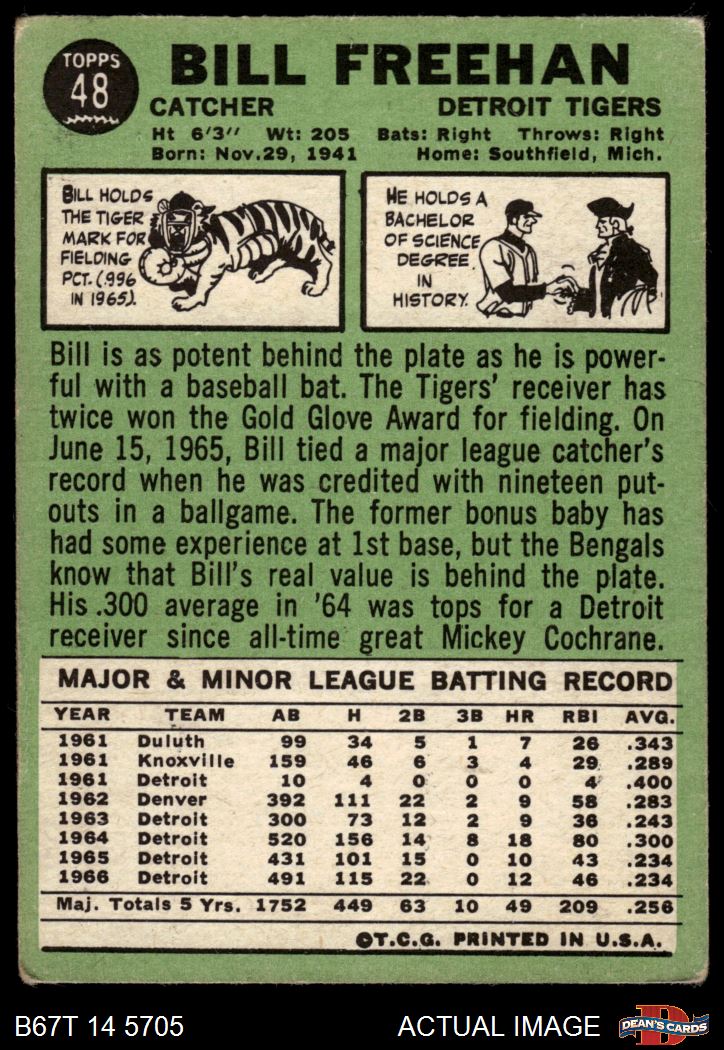 TOPPS
48

BILL FREEHAN

CATCHER

DETROIT TIGERS

Ht 6'3" Wt: 205 Bats: Right Throws: Right
Born: Nov.29, 1941 Home: Southfield, Mich.

BILL HOLDS THE TIGER MARK FOR FIELDING PCT. (.996 IN 1965).

HE HOLDS A BACHELOR OF SCIENCE DEGREE IN HISTORY.

Bill is as potent behind the plate as he is powerful with a baseball bat. The Tigers' receiver has twice won the Gold Glove Award for fielding. On June 15, 1965, Bill tied a major league catcher's record when he was credited with nineteen putouts in a ballgame. The former bonus baby has had some experience at 1st base, but the Bengals know that Bill's real value is behind the plate. His .300 average in '64 was tops for a Detroit receiver since all-time great Mickey Cochrane.

MAJOR & MINOR LEAGUE BATTING RECORD

| YEAR | TEAM | AB | H | 2B | 3B | HR | RBI | AVG. |
|---|---|---|---|---|---|---|---|---|
| 1961 | Duluth | 99 | 34 | 5 | 1 | 7 | 26 | .343 |
| 1961 | Knoxville | 159 | 46 | 6 | 3 | 4 | 29 | .289 |
| 1961 | Detroit | 10 | 4 | 0 | 0 | 0 | 4 | .400 |
| 1962 | Denver | 392 | 111 | 22 | 2 | 9 | 58 | .283 |
| 1963 | Detroit | 300 | 73 | 12 | 2 | 9 | 36 | .243 |
| 1964 | Detroit | 520 | 156 | 14 | 8 | 18 | 80 | .300 |
| 1965 | Detroit | 431 | 101 | 15 | 0 | 10 | 43 | .234 |
| 1966 | Detroit | 491 | 115 | 22 | 0 | 12 | 46 | .234 |
| Maj. Totals 5 Yrs. | | 1752 | 449 | 63 | 10 | 49 | 209 | .256 |

©T.C.G. PRINTED IN U.S.A.

B67T 14 5705

ACTUAL IMAGE

DEAN'S CARDS